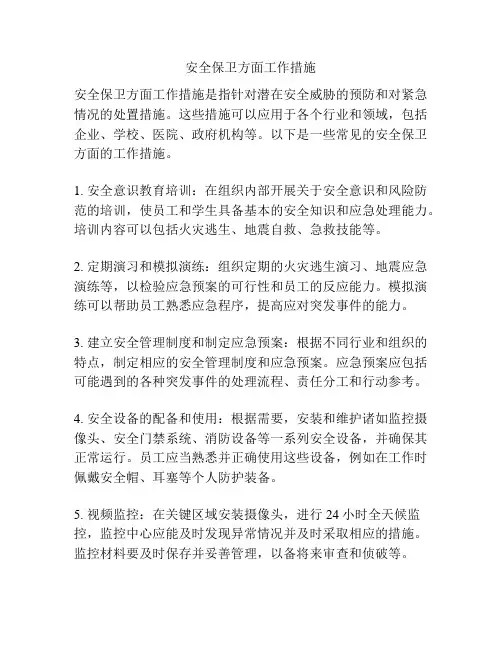 安全保卫方面工作措施

安全保卫方面工作措施是指针对潜在安全威胁的预防和对紧急情况的处置措施。这些措施可以应用于各个行业和领域，包括企业、学校、医院、政府机构等。以下是一些常见的安全保卫方面的工作措施。

1. 安全意识教育培训：在组织内部开展关于安全意识和风险防范的培训，使员工和学生具备基本的安全知识和应急处理能力。培训内容可以包括火灾逃生、地震自救、急救技能等。

2. 定期演习和模拟演练：组织定期的火灾逃生演习、地震应急演练等，以检验应急预案的可行性和员工的反应能力。模拟演练可以帮助员工熟悉应急程序，提高应对突发事件的能力。

3. 建立安全管理制度和制定应急预案：根据不同行业和组织的特点，制定相应的安全管理制度和应急预案。应急预案应包括可能遇到的各种突发事件的处理流程、责任分工和行动参考。

4. 安全设备的配备和使用：根据需要，安装和维护诸如监控摄像头、安全门禁系统、消防设备等一系列安全设备，并确保其正常运行。员工应当熟悉并正确使用这些设备，例如在工作时佩戴安全帽、耳塞等个人防护装备。

5. 视频监控：在关键区域安装摄像头，进行 24 小时全天候监控，监控中心应能及时发现异常情况并及时采取相应的措施。监控材料要及时保存并妥善管理，以备将来审查和侦破等。